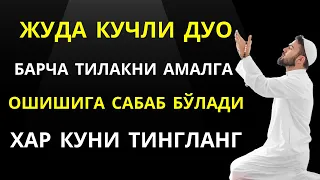 ЖУДА КУЧЛИ ДУО

БАРЧА ТИЛАКНИ АМАЛГА

ОШИШИГА САБАБ БЎЛАДИ

ХАР КУНИ ТИНГЛАНГ